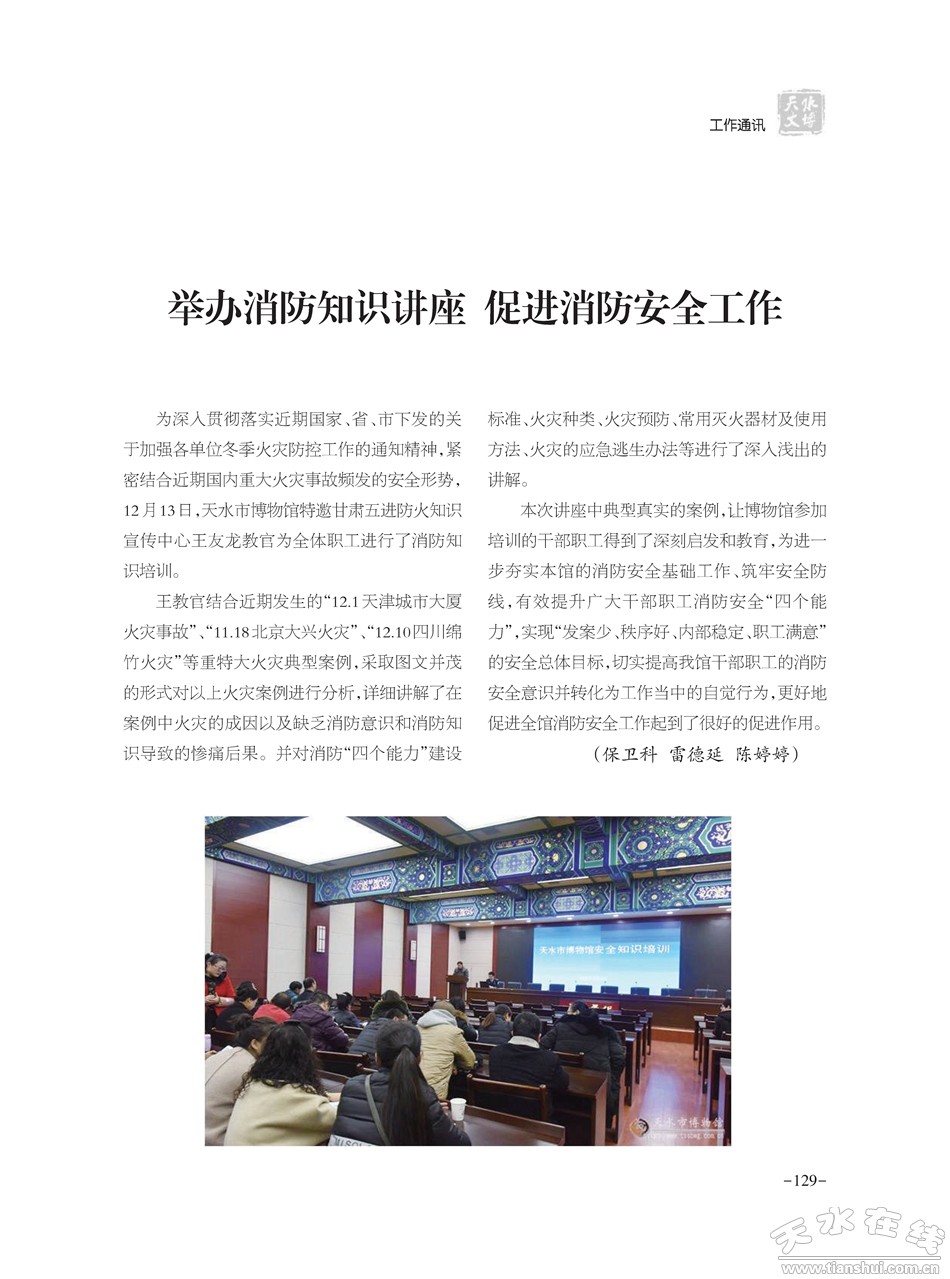 工作通讯 天水文博

举办消防知识讲座 促进消防安全工作

为深入贯彻落实近期国家、省、市下发的关于加强各单位冬季火灾防控工作的通知精神，紧密结合近期国内重大火灾事故频发的安全形势，12月13日，天水市博物馆特邀甘肃五进防火知识宣传中心王友龙教官为全体职工进行了消防知识培训。

王教官结合近期发生的“12.1天津城市大厦火灾事故”、“11.18北京大兴火灾”、“12.10四川绵竹火灾”等重特大火灾典型案例，采取图文并茂的形式对以上火灾案例进行分析，详细讲解了在案例中火灾的成因以及缺乏消防意识和消防知识导致的惨痛后果。并对消防“四个能力”建设标准、火灾种类、火灾预防、常用灭火器材及使用方法、火灾的应急逃生办法等进行了深入浅出的讲解。

本次讲座中典型真实的案例，让博物馆参加培训的干部职工得到了深刻启发和教育，为进一步夯实本馆的消防安全基础工作、筑牢安全防线，有效提升广大干部职工消防安全“四个能力”，实现“发案少、秩序好、内部稳定、职工满意”的安全总体目标，切实提高我馆干部职工的消防安全意识并转化为工作当中的自觉行为，更好地促进全馆消防安全工作起到了很好的促进作用。

（保卫科 雷德延 陈婷婷）

天水市博物馆安全知识培训

天水市博物馆

-129-

天水在线 www.tianshui.com.cn